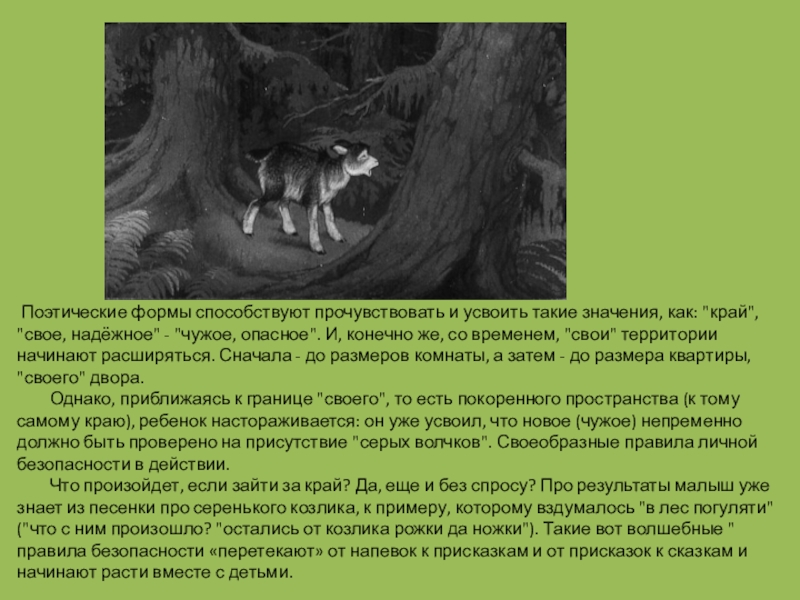 Поэтические формы способствуют прочувствовать и усвоить такие значения, как: "край", "свое, надёжное" - "чужое, опасное". И, конечно же, со временем, "свои" территории начинают расширяться. Сначала - до размеров комнаты, а затем - до размера квартиры, "своего" двора.

Однако, приближаясь к границе "своего", то есть покоренного пространства (к тому самому краю), ребенок настораживается: он уже усвоил, что новое (чужое) непременно должно быть проверено на присутствие "серых волчков". Своеобразные правила личной безопасности в действии.

Что произойдет, если зайти за край? Да, еще и без спросу? Про результаты малыш уже знает из песенки про серенького козлика, к примеру, которому вздумалось "в лес погуляти" ("что с ним произошло? "остались от козлика рожки да ножки"). Такие вот волшебные " правила безопасности «перетекают» от напевок к присказкам и от присказок к сказкам и начинают расти вместе с детьми.